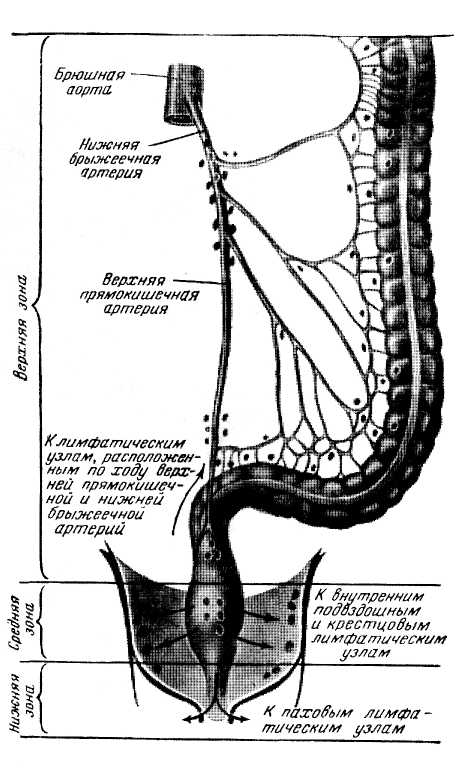 Брюшная аорта

Нижняя брыжеечная артерия

Верхняя прямокишечная артерия

Верхняя зона

К лимфатическим узлам, расположенным по ходу верхней прямокишечной и нижней брыжеечной артерий

Средняя зона

К внутренним подвздошным и крестцовым лимфатическим узлам

Нижняя зона

К паховым лимфатическим узлам